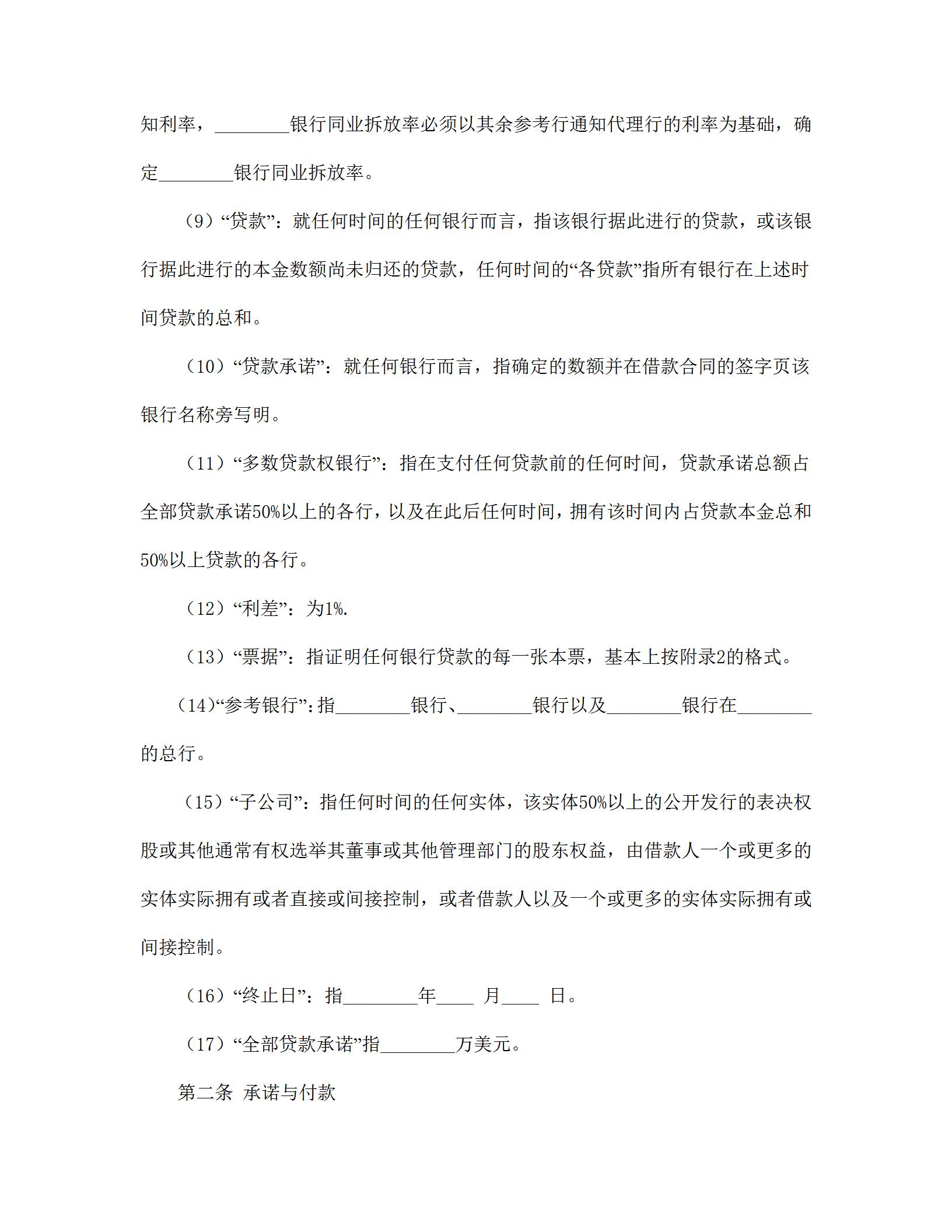 知利率，________银行同业拆放率必须以其余参考行通知代理行的利率为基础，确定________银行同业拆放率。

（9）“贷款”：就任何时间的任何银行而言，指该银行据此进行的贷款，或该银行据此进行的本金数额尚未归还的贷款，任何时间的“各贷款”指所有银行在上述时间贷款的总和。

（10）“贷款承诺”：就任何银行而言，指确定的数额并在借款合同的签字页该银行名称旁写明。

（11）“多数贷款权银行”：指在支付任何贷款前的任何时间，贷款承诺总额占全部贷款承诺50%以上的各行，以及在此后任何时间，拥有该时间内占贷款本金总和50%以上贷款的各行。

（12）“利差”：为1%.

（13）“票据”：指证明任何银行贷款的每一张本票，基本上按附录2的格式。

（14）“参考银行”：指________银行、________银行以及________银行在________的总行。

（15）“子公司”：指任何时间的任何实体，该实体50%以上的公开发行的表决权股或其他通常有权选举其董事或其他管理部门的股东权益，由借款人一个或更多的实体实际拥有或者直接或间接控制，或者借款人以及一个或更多的实体实际拥有或间接控制。

（16）“终止日”：指________年____ 月____ 日。

（17）“全部贷款承诺”指________万美元。

第二条 承诺与付款